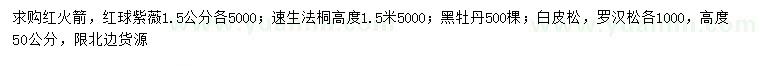 求购红火箭，红球紫薇1.5公分各5000；速生法桐高度1.5米5000；黑牡丹500棵；白皮松，罗汉松各1000，高度50公分，限北边货源